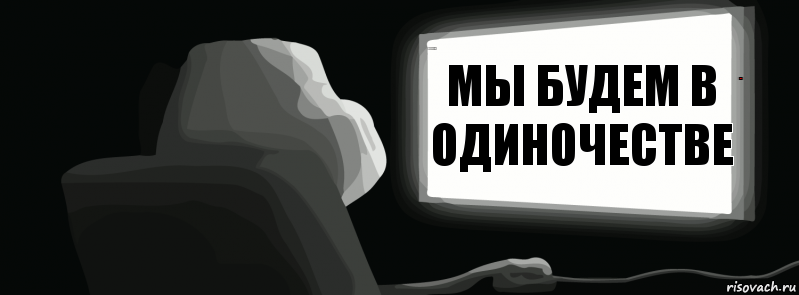 МЫ БУДЕМ В ОДИНОЧЕСТВЕ

risovach.ru